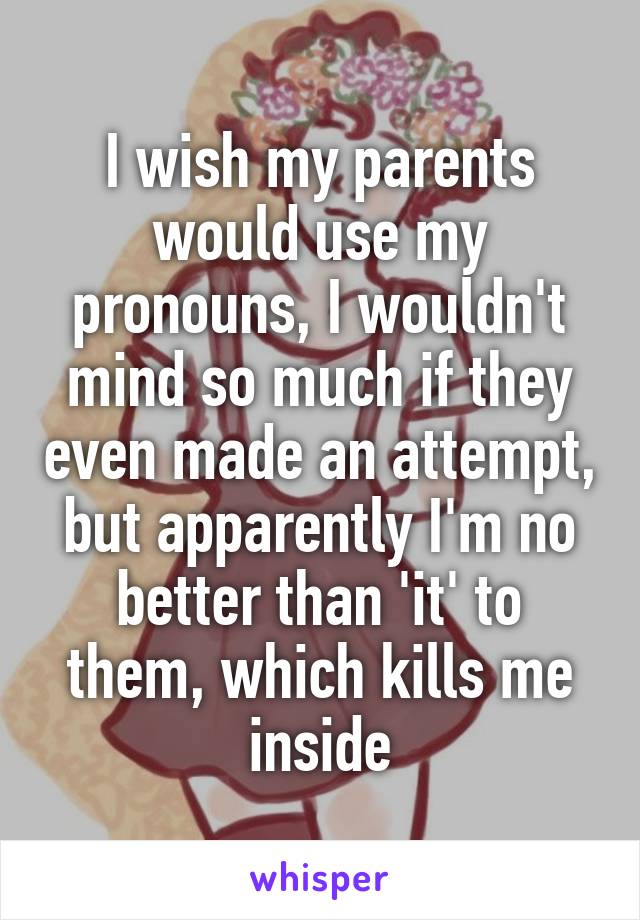 I wish my parents would use my pronouns, I wouldn't mind so much if they even made an attempt, but apparently I'm no better than 'it' to them, which kills me inside

whisper